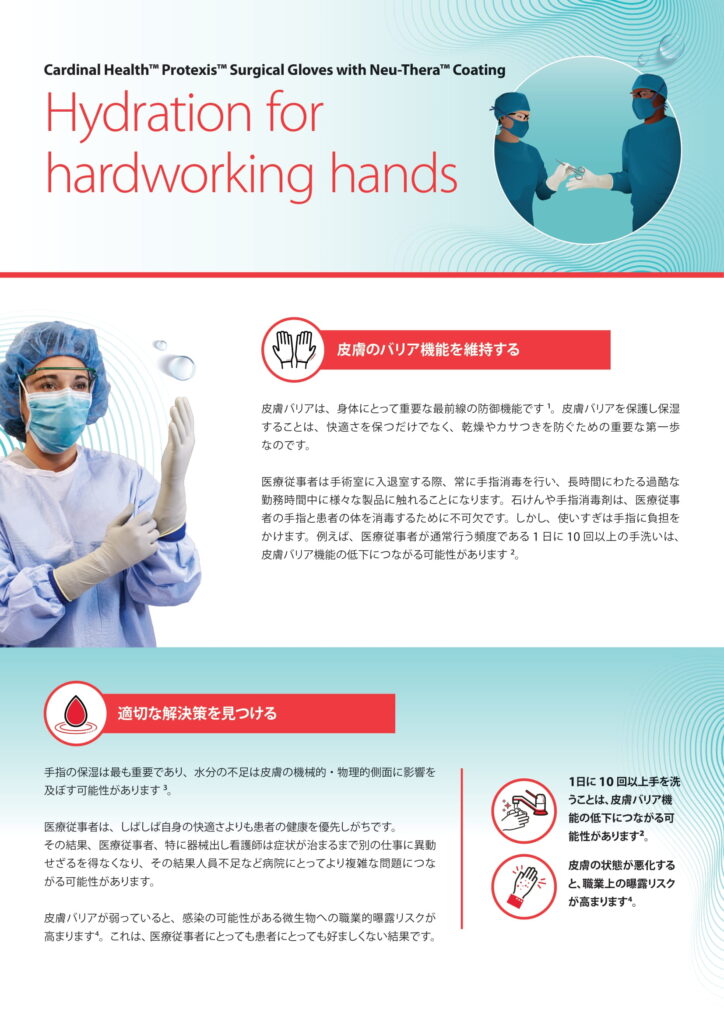 Cardinal Health™ Protexis™ Surgical Gloves with Neu-Thera™ Coating

Hydration for hardworking hands

皮膚のバリア機能を維持する

皮膚バリアは、身体にとって重要な最前線の防御機能です $^1$。皮膚バリアを保護し保湿することは、快適さを保つだけでなく、乾燥やカサつきを防ぐための重要な第一歩なのです。

医療従事者は手術室に入退室する際、常に手指消毒を行い、長時間にわたる過酷な勤務時間中に様々な製品に触れることになります。石けんや手指消毒剤は、医療従事者の手指と患者の体を消毒するために不可欠です。しかし、使いすぎは手指に負担をかけます。例えば、医療従事者が通常行う頻度である 1 日に 10 回以上の手洗いは、皮膚バリア機能の低下につながる可能性があります $^2$。

適切な解決策を見つける

手指の保湿は最も重要であり、水分の不足は皮膚の機械的・物理的側面に影響を及ぼす可能性があります $^3$。

医療従事者は、しばしば自身の快適さよりも患者の健康を優先しがちです。その結果、医療従事者、特に器械出し看護師は症状が治まるまで別の仕事に異動せざるを得なくなり、その結果人員不足など病院にとってより複雑な問題につながる可能性があります。

皮膚バリアが弱っていると、感染の可能性がある微生物への職業的曝露リスクが高まります$^4$。これは、医療従事者にとっても患者にとっても好ましくない結果です。

1日に 10 回以上手を洗うことは、皮膚バリア機能の低下につながる可能性があります$^2$。

皮膚の状態が悪化すると、職業上の曝露リスクが高まります$^4$。